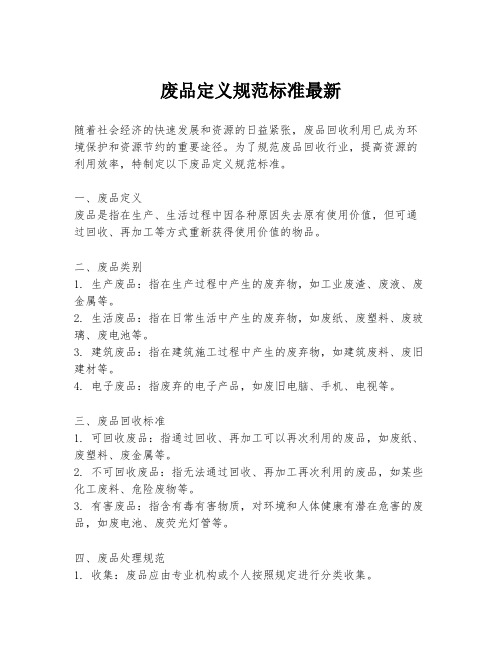 废品定义规范标准最新

随着社会经济的快速发展和资源的日益紧张，废品回收利用已成为环境保护和资源节约的重要途径。为了规范废品回收行业，提高资源的利用效率，特制定以下废品定义规范标准。

一、废品定义
废品是指在生产、生活过程中因各种原因失去原有使用价值，但可通过回收、再加工等方式重新获得使用价值的物品。

二、废品类别
1. 生产废品：指在生产过程中产生的废弃物，如工业废渣、废液、废金属等。
2. 生活废品：指在日常生活中产生的废弃物，如废纸、废塑料、废玻璃、废电池等。
3. 建筑废品：指在建筑施工过程中产生的废弃物，如建筑废料、废旧建材等。
4. 电子废品：指废弃的电子产品，如废旧电脑、手机、电视等。

三、废品回收标准
1. 可回收废品：指通过回收、再加工可以再次利用的废品，如废纸、废塑料、废金属等。
2. 不可回收废品：指无法通过回收、再加工再次利用的废品，如某些化工废料、危险废物等。
3. 有害废品：指含有毒有害物质，对环境和人体健康有潜在危害的废品，如废电池、废荧光灯管等。

四、废品处理规范
1. 收集：废品应由专业机构或个人按照规定进行分类收集。